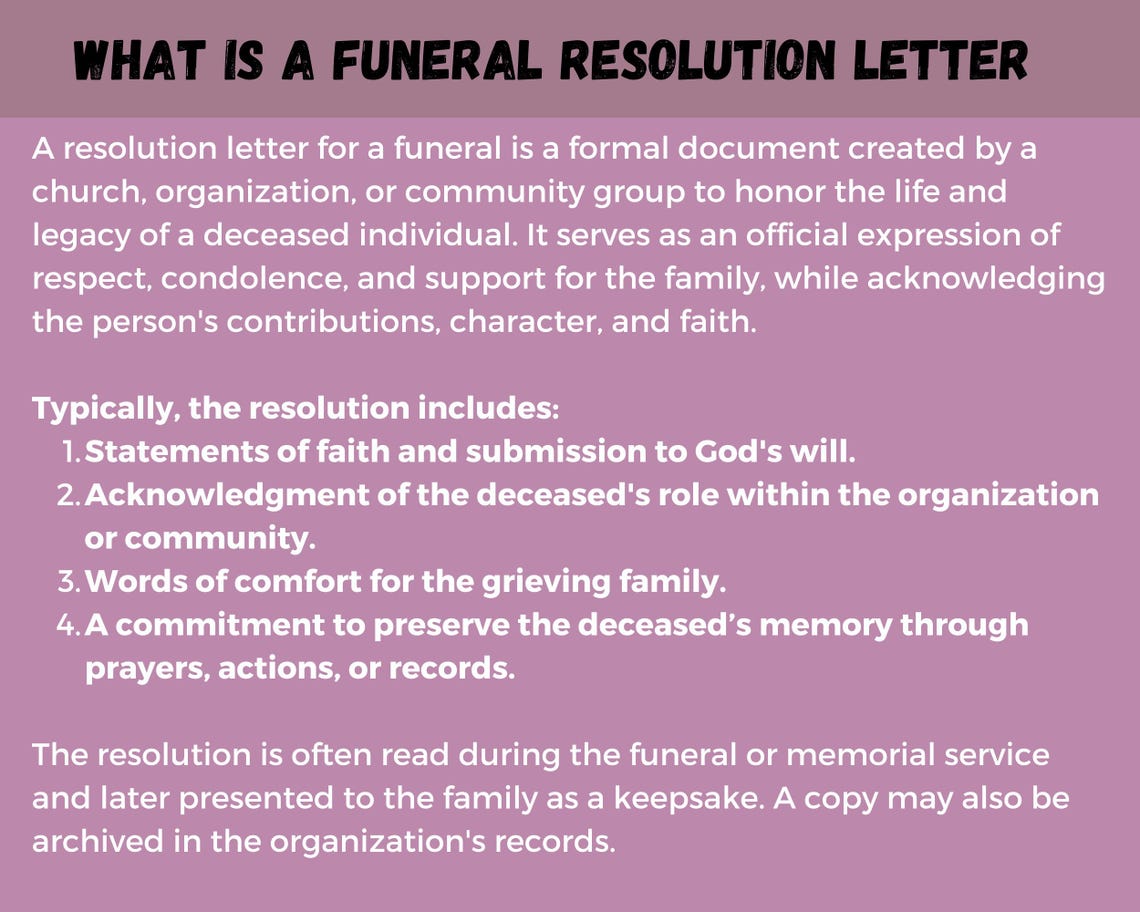 WHAT IS A FUNERAL RESOLUTION LETTER

A resolution letter for a funeral is a formal document created by a church, organization, or community group to honor the life and legacy of a deceased individual. It serves as an official expression of respect, condolence, and support for the family, while acknowledging the person's contributions, character, and faith.

Typically, the resolution includes:
1. Statements of faith and submission to God's will.
2. Acknowledgment of the deceased's role within the organization or community.
3. Words of comfort for the grieving family.
4. A commitment to preserve the deceased’s memory through prayers, actions, or records.

The resolution is often read during the funeral or memorial service and later presented to the family as a keepsake. A copy may also be archived in the organization's records.